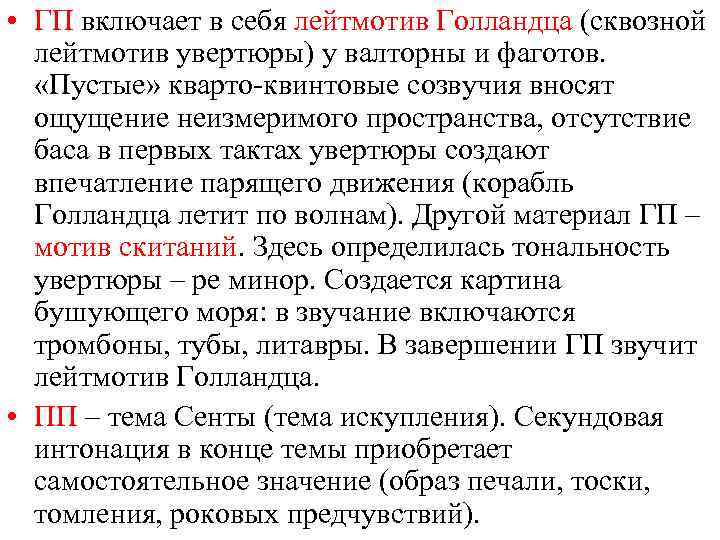 • ГП включает в себя лейтмотив Голландца (сквозной лейтмотив увертюры) у валторны и фаготов. «Пустые» кварто-квинтовые созвучия вносят ощущение неизмеримого пространства, отсутствие баса в первых тактах увертюры создают впечатление парящего движения (корабль Голландца летит по волнам). Другой материал ГП – мотив скитаний. Здесь определилась тональность увертюры – ре минор. Создается картина бушующего моря: в звучание включаются тромбоны, тубы, литавры. В завершении ГП звучит лейтмотив Голландца.

• ПП – тема Сенты (тема искупления). Секундовая интонация в конце темы приобретает самостоятельное значение (образ печали, тоски, томления, роковых предчувствий).